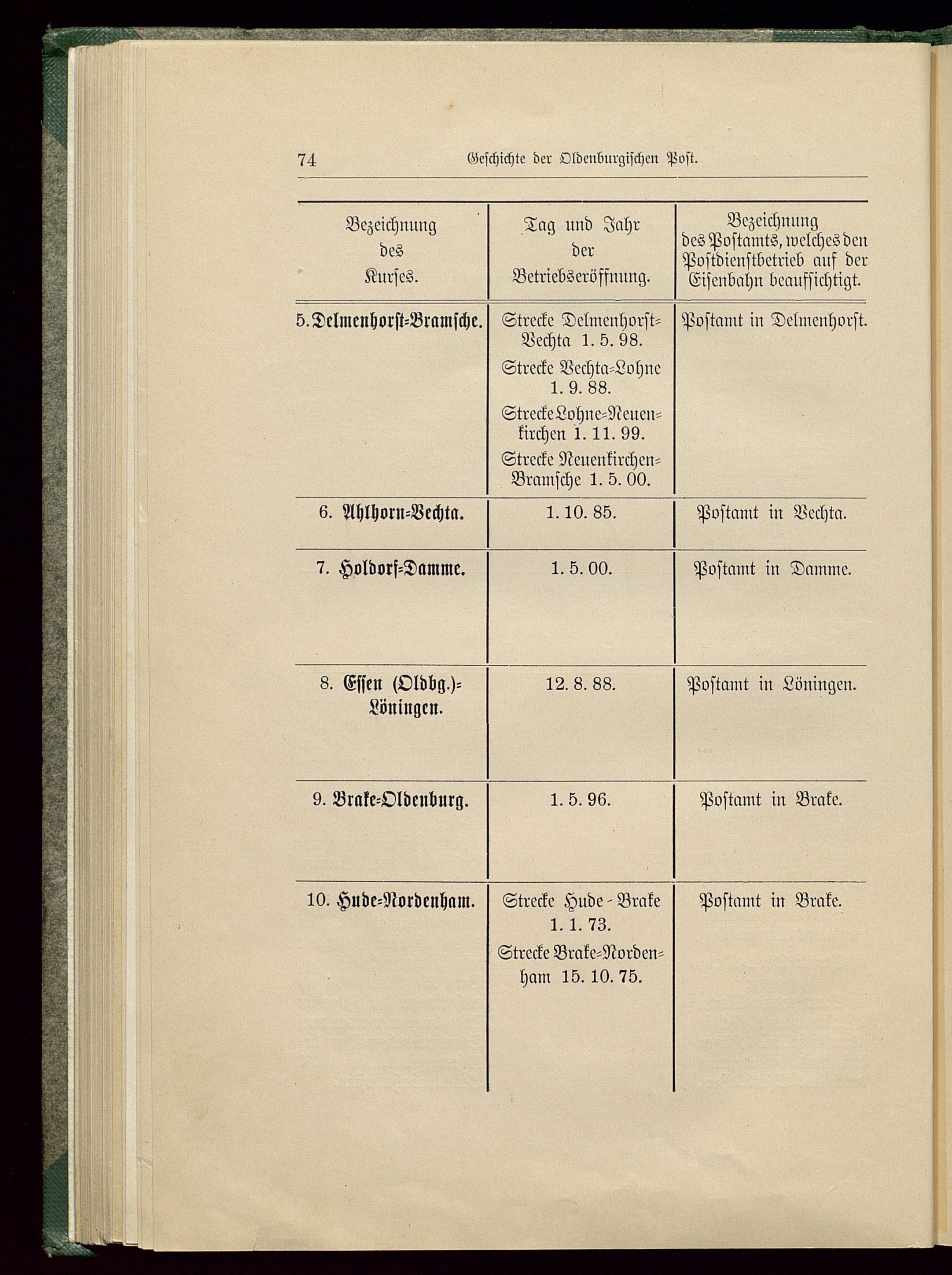 74 Geschichte der Oldenburgischen Post.

| Bezeichnung des Kurses. | Tag und Jahr der Betriebseröffnung. | Bezeichnung des Postamts, welches den Postdienstbetrieb auf der Eisenbahn beaufsichtigt. |
|---|---|---|
| 5. Delmenhorst-Bramsche. | Strecke Delmenhorst-Vechta 1. 5. 98. Strecke Vechta-Lohne 1. 9. 88. Strecke Lohne-Neuenkirchen 1. 11. 99. Strecke Neuenkirchen-Bramsche 1. 5. 00. | Postamt in Delmenhorst. |
| 6. Ahlhorn-Vechta. | 1. 10. 85. | Postamt in Vechta. |
| 7. Holdorf-Damme. | 1. 5. 00. | Postamt in Damme. |
| 8. Essen (Oldbg.)-Löningen. | 12. 8. 88. | Postamt in Löningen. |
| 9. Brake-Oldenburg. | 1. 5. 96. | Postamt in Brake. |
| 10. Hude-Nordenham. | Strecke Hude - Brake 1. 1. 73. Strecke Brake-Nordenham 15. 10. 75. | Postamt in Brake. |